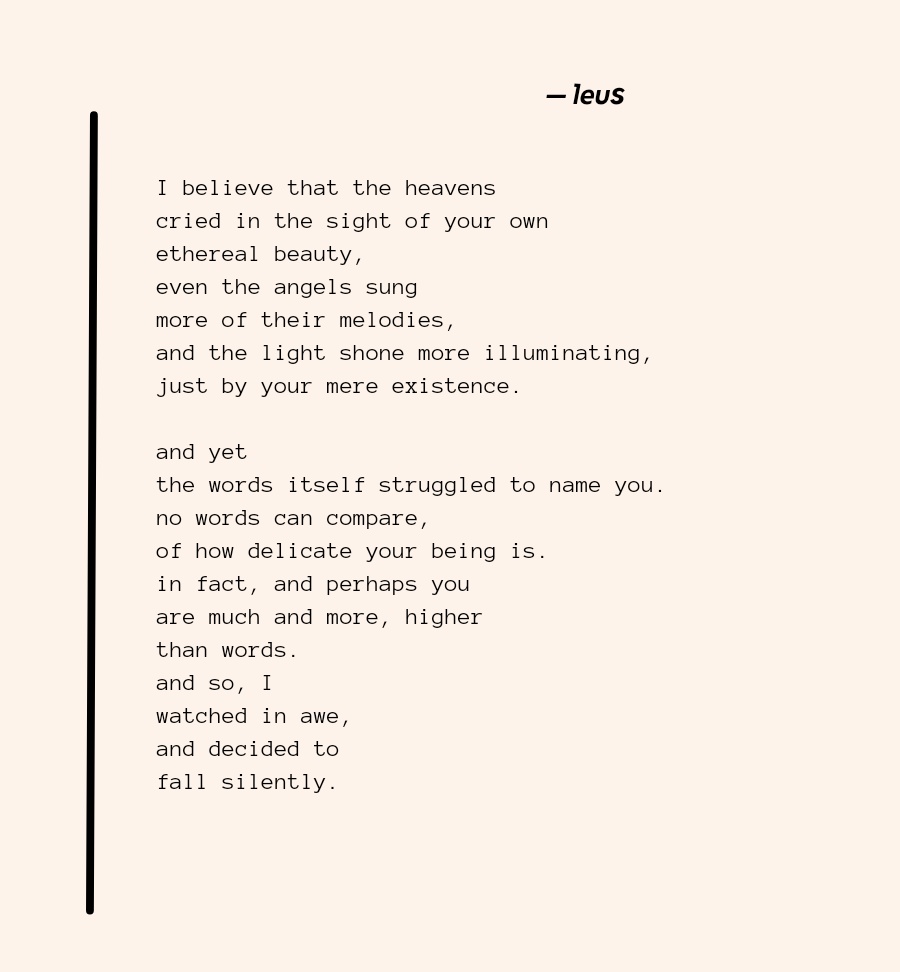 — leus

I believe that the heavens
cried in the sight of your own
ethereal beauty,
even the angels sung
more of their melodies,
and the light shone more illuminating,
just by your mere existence.

and yet
the words itself struggled to name you.
no words can compare,
of how delicate your being is.
in fact, and perhaps you
are much and more, higher
than words.
and so, I
watched in awe,
and decided to
fall silently.